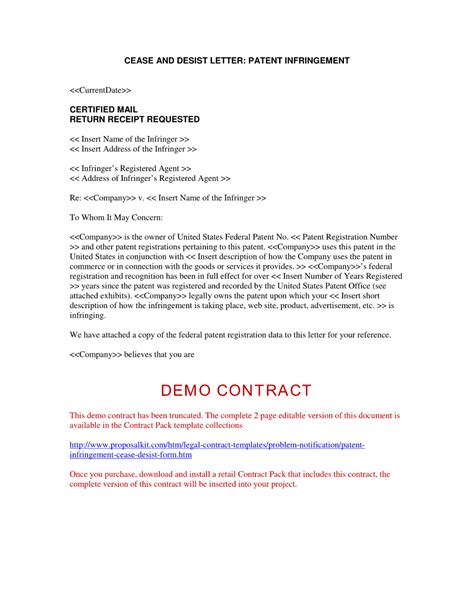 CEASE AND DESIST LETTER: PATENT INFRINGEMENT

<<CurrentDate>>

CERTIFIED MAIL
RETURN RECEIPT REQUESTED

<< Insert Name of the Infringer >>
<< Insert Address of the Infringer >>

<< Infringer's Registered Agent >>
<< Address of Infringer's Registered Agent >>

Re: <<Company>> v. << Insert Name of the Infringer >>

To Whom It May Concern:

<<Company>> is the owner of United States Federal Patent No. << Patent Registration Number >> and other patent registrations pertaining to this patent. <<Company>> uses this patent in the United States in conjunction with << Insert description of how the Company uses the patent in commerce or in connection with the goods or services it provides. >> <<Company>>'s federal registration and recognition has been in full effect for over << Insert Number of Years Registered >> years since the patent was registered and recorded by the United States Patent Office (see attached exhibits). <<Company>> legally owns the patent upon which your << Insert short description of how the infringement is taking place, web site, product, advertisement, etc. >> is infringing.

We have attached a copy of the federal patent registration data to this letter for your reference.

<<Company>> believes that you are

DEMO CONTRACT

This demo contract has been truncated. The complete 2 page editable version of this document is available in the Contract Pack template collections

http://www.proposalkit.com/htm/legal-contract-templates/problem-notification/patent-infringement-cease-desist-form.htm

Once you purchase, download and install a retail Contract Pack that includes this contract, the complete version of this contract will be inserted into your project.